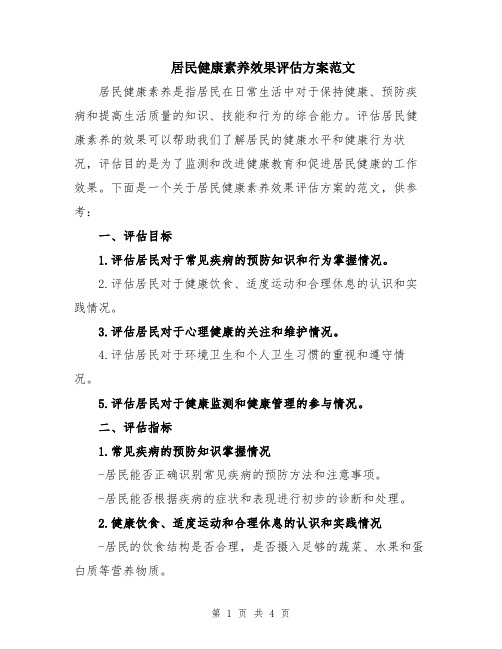 居民健康素养效果评估方案范文

居民健康素养是指居民在日常生活中对于保持健康、预防疾病和提高生活质量的知识、技能和行为的综合能力。评估居民健康素养的效果可以帮助我们了解居民的健康水平和健康行为状况，评估目的是为了监测和改进健康教育和促进居民健康的工作效果。下面是一个关于居民健康素养效果评估方案的范文，供参考：

一、评估目标

1.评估居民对于常见疾病的预防知识和行为掌握情况。

2.评估居民对于健康饮食、适度运动和合理休息的认识和实践情况。

3.评估居民对于心理健康的关注和维护情况。

4.评估居民对于环境卫生和个人卫生习惯的重视和遵守情况。

5.评估居民对于健康监测和健康管理的参与情况。

二、评估指标

1.常见疾病的预防知识掌握情况

-居民能否正确识别常见疾病的预防方法和注意事项。

-居民能否根据疾病的症状和表现进行初步的诊断和处理。

2.健康饮食、适度运动和合理休息的认识和实践情况

-居民的饮食结构是否合理，是否摄入足够的蔬菜、水果和蛋白质等营养物质。

第 1 页 共 4 页